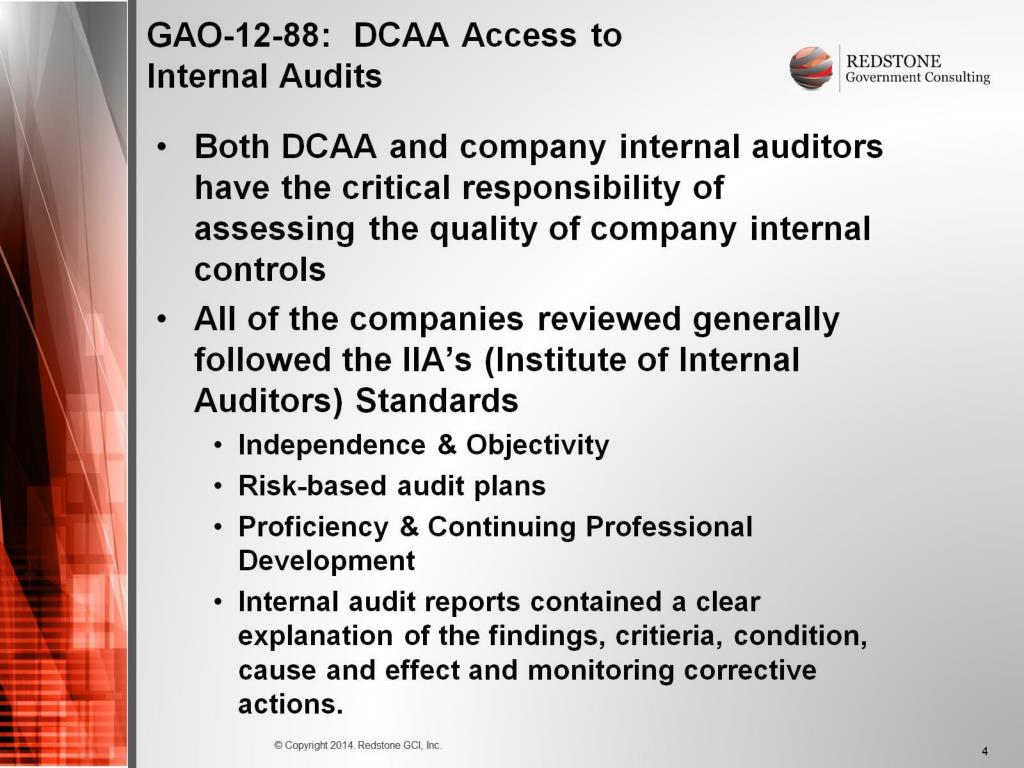 GAO-12-88: DCAA Access to Internal Audits

REDSTONE
Government Consulting

• Both DCAA and company internal auditors have the critical responsibility of assessing the quality of company internal controls
• All of the companies reviewed generally followed the IIA's (Institute of Internal Auditors) Standards
  • Independence & Objectivity
  • Risk-based audit plans
  • Proficiency & Continuing Professional Development
  • Internal audit reports contained a clear explanation of the findings, critieria, condition, cause and effect and monitoring corrective actions.

© Copyright 2014. Redstone GCI, Inc.

4